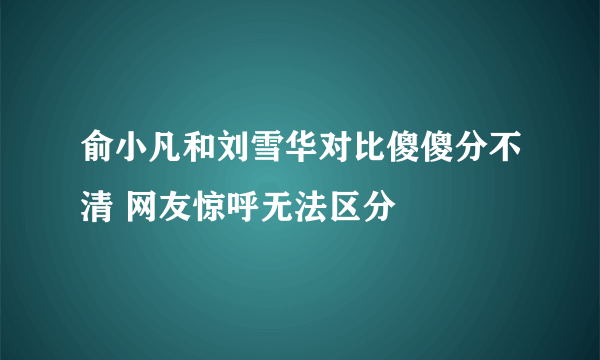 俞小凡和刘雪华对比傻傻分不清 网友惊呼无法区分